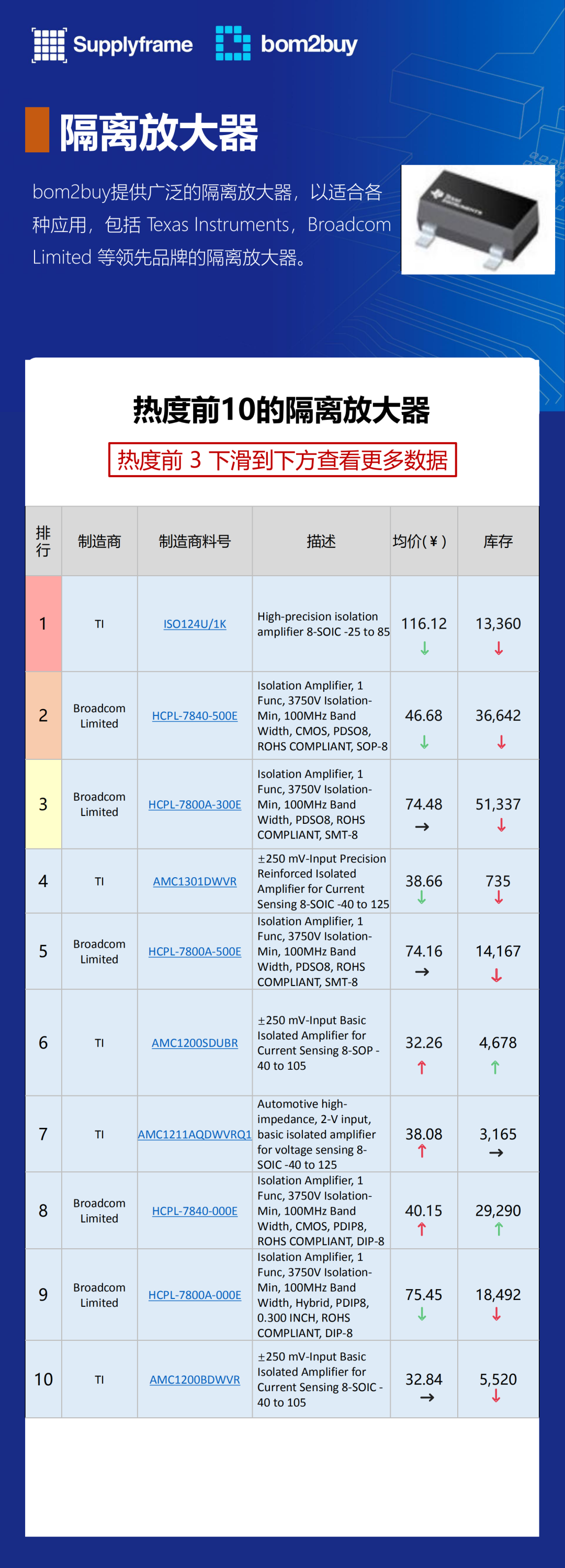 Supplyframe bom2buy

隔离放大器

bom2buy提供广泛的隔离放大器，以适合各种应用，包括 Texas Instruments，Broadcom Limited 等领先品牌的隔离放大器。

热度前10的隔离放大器

热度前 3 下滑到下方查看更多数据

| 排行 | 制造商 | 制造商料号 | 描述 | 均价(￥) | 库存 |
|---|---|---|---|---|---|
| 1 | TI | ISO124U/1K | High-precision isolation amplifier 8-SOIC -25 to 85 | 116.12 ↓ | 13,360 ↓ |
| 2 | Broadcom Limited | HCPL-7840-500E | Isolation Amplifier, 1 Func, 3750V Isolation-Min, 100MHz Band Width, CMOS, PDSO8, ROHS COMPLIANT, SOP-8 | 46.68 ↓ | 36,642 ↓ |
| 3 | Broadcom Limited | HCPL-7800A-300E | Isolation Amplifier, 1 Func, 3750V Isolation-Min, 100MHz Band Width, PDSO8, ROHS COMPLIANT, SMT-8 | 74.48 → | 51,337 ↓ |
| 4 | TI | AMC1301DWVR | ±250 mV-Input Precision Reinforced Isolated Amplifier for Current Sensing 8-SOIC -40 to 125 | 38.66 ↓ | 735 ↓ |
| 5 | Broadcom Limited | HCPL-7800A-500E | Isolation Amplifier, 1 Func, 3750V Isolation-Min, 100MHz Band Width, PDSO8, ROHS COMPLIANT, SMT-8 | 74.16 → | 14,167 ↓ |
| 6 | TI | AMC1200SDUBR | ±250 mV-Input Basic Isolated Amplifier for Current Sensing 8-SOP -40 to 105 | 32.26 ↑ | 4,678 ↑ |
| 7 | TI | AMC1211AQDWVRQ1 | Automotive high-impedance, 2-V input, basic isolated amplifier for voltage sensing 8-SOIC -40 to 125 | 38.08 ↑ | 3,165 → |
| 8 | Broadcom Limited | HCPL-7840-000E | Isolation Amplifier, 1 Func, 3750V Isolation-Min, 100MHz Band Width, CMOS, PDIP8, ROHS COMPLIANT, DIP-8 | 40.15 ↑ | 29,290 ↑ |
| 9 | Broadcom Limited | HCPL-7800A-000E | Isolation Amplifier, 1 Func, 3750V Isolation-Min, 100MHz Band Width, Hybrid, PDIP8, 0.300 INCH, ROHS COMPLIANT, DIP-8 | 75.45 ↓ | 18,492 ↓ |
| 10 | TI | AMC1200BDWVR | ±250 mV-Input Basic Isolated Amplifier for Current Sensing 8-SOIC -40 to 105 | 32.84 → | 5,520 ↓ |